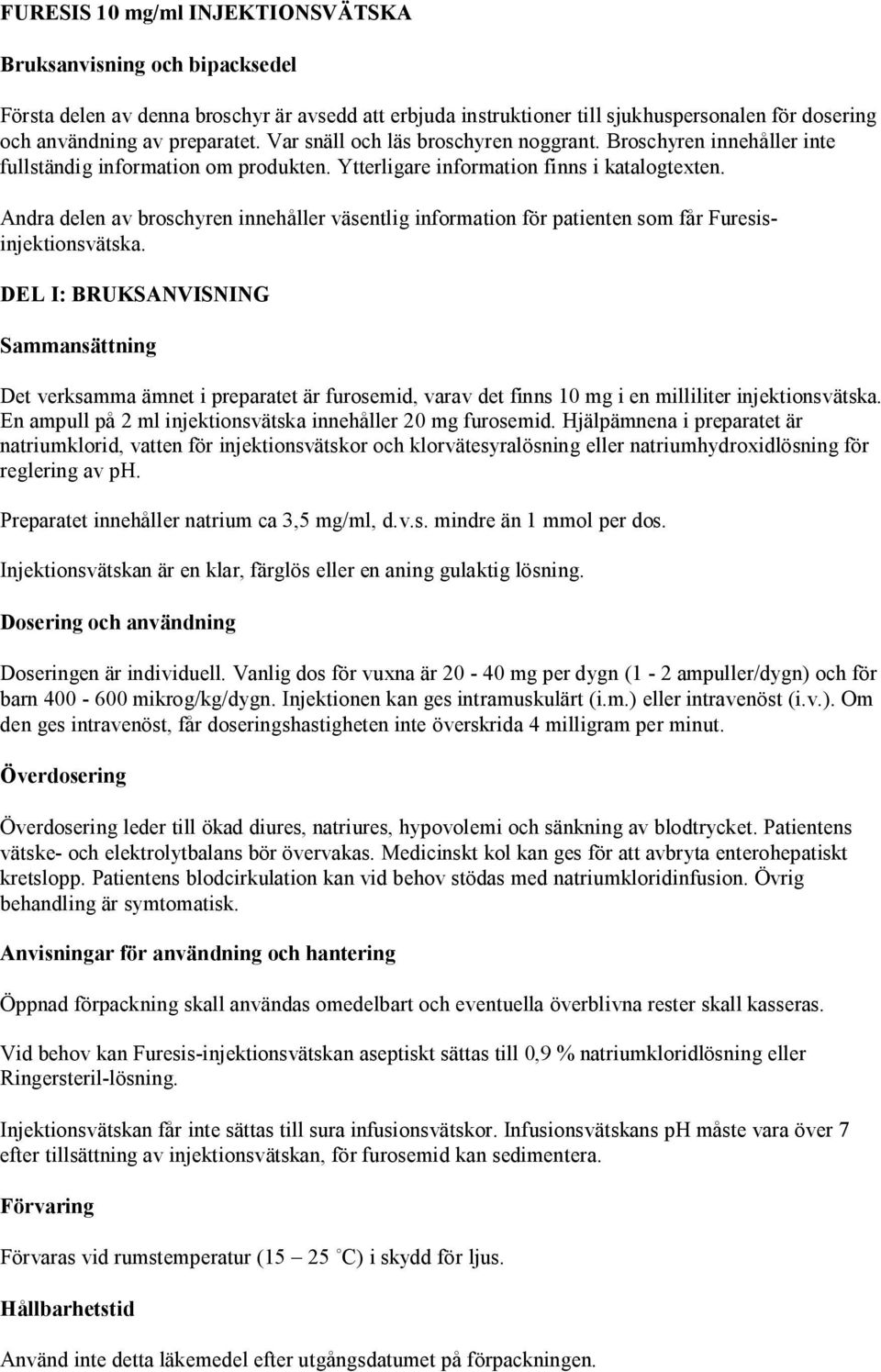 FURESIS 10 mg/ml INJEKTIONSVÄTSKA

Bruksanvisning och bipacksedel

Första delen av denna broschyr är avsedd att erbjuda instruktioner till sjukhuspersonalen för dosering och användning av preparatet. Var snäll och läs broschyren noggrant. Broschyren innehåller inte fullständig information om produkten. Ytterligare information finns i katalogtexten.

Andra delen av broschyren innehåller väsentlig information för patienten som får Furesis-injektionsvätska.

DEL I: BRUKSANVISNING

Sammansättning

Det verksamma ämnet i preparatet är furosemid, varav det finns 10 mg i en milliliter injektionsvätska. En ampull på 2 ml injektionsvätska innehåller 20 mg furosemid. Hjälpämnena i preparatet är natriumklorid, vatten för injektionsvätskor och klorvätesyralösning eller natriumhydroxidlösning för reglering av ph.

Preparatet innehåller natrium ca 3,5 mg/ml, d.v.s. mindre än 1 mmol per dos.

Injektionsvätskan är en klar, färglös eller en aning gulaktig lösning.

Dosering och användning

Doseringen är individuell. Vanlig dos för vuxna är 20 - 40 mg per dygn (1 - 2 ampuller/dygn) och för barn 400 - 600 mikrog/kg/dygn. Injektionen kan ges intramuskulärt (i.m.) eller intravenöst (i.v.). Om den ges intravenöst, får doseringshastigheten inte överskrida 4 milligram per minut.

Överdosering

Överdosering leder till ökad diures, natriures, hypovolemi och sänkning av blodtrycket. Patientens vätske- och elektrolytbalans bör övervakas. Medicinskt kol kan ges för att avbryta enterohepatiskt kretslopp. Patientens blodcirkulation kan vid behov stödas med natriumkloridinfusion. Övrig behandling är symtomatisk.

Anvisningar för användning och hantering

Öppnad förpackning skall användas omedelbart och eventuella överblivna rester skall kasseras.

Vid behov kan Furesis-injektionsvätskan aseptiskt sättas till 0,9 % natriumkloridlösning eller Ringersteril-lösning.

Injektionsvätskan får inte sättas till sura infusionsvätskor. Infusionsvätskans pH måste vara över 7 efter tillsättning av injektionsvätskan, för furosemid kan sedimentera.

Förvaring

Förvaras vid rumstemperatur (15 – 25 °C) i skydd för ljus.

Hållbarhetstid

Använd inte detta läkemedel efter utgångsdatumet på förpackningen.